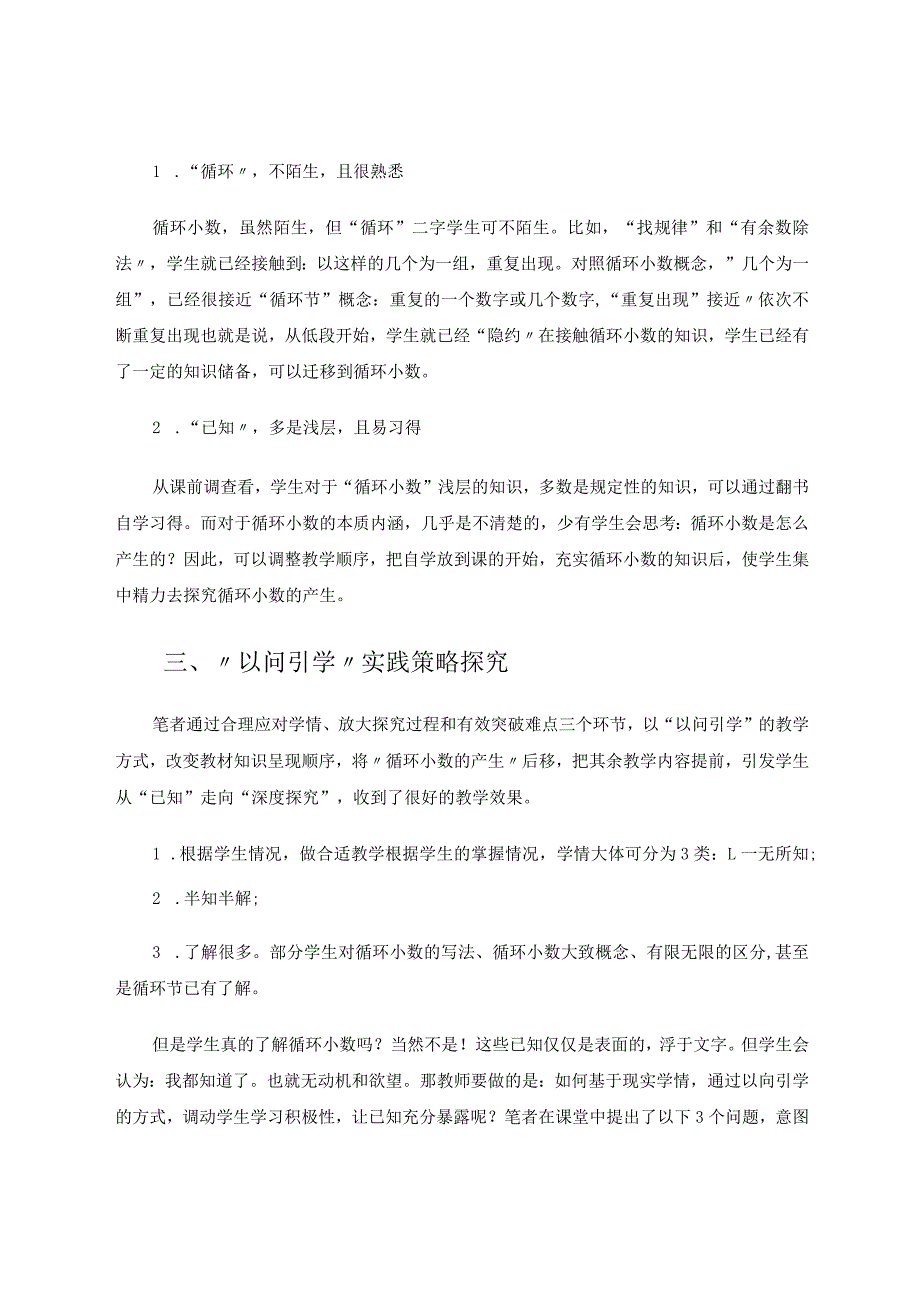 1 .“循环〃，不陌生，且很熟悉

循环小数，虽然陌生，但“循环”二字学生可不陌生。比如，“找规律”和“有余数除法〃，学生就已经接触到：以这样的几个为一组，重复出现。对照循环小数概念，”几个为一组”，已经很接近“循环节”概念：重复的一个数字或几个数字,“重复出现”接近〃依次不断重复出现也就是说，从低段开始，学生就已经“隐约〃在接触循环小数的知识，学生已经有了一定的知识储备，可以迁移到循环小数。

2 .“已知〃，多是浅层，且易习得

从课前调查看，学生对于“循环小数”浅层的知识，多数是规定性的知识，可以通过翻书自学习得。而对于循环小数的本质内涵，几乎是不清楚的，少有学生会思考：循环小数是怎么产生的？因此，可以调整教学顺序，把自学放到课的开始，充实循环小数的知识后，使学生集中精力去探究循环小数的产生。

三、〃以问引学〃实践策略探究

笔者通过合理应对学情、放大探究过程和有效突破难点三个环节，以“以问引学”的教学方式，改变教材知识呈现顺序，将〃循环小数的产生〃后移，把其余教学内容提前，引发学生从“已知”走向“深度探究”，收到了很好的教学效果。

1 .根据学生情况，做合适教学根据学生的掌握情况，学情大体可分为3类：L一无所知;

2 .半知半解;

3 .了解很多。部分学生对循环小数的写法、循环小数大致概念、有限无限的区分,甚至是循环节已有了解。

但是学生真的了解循环小数吗？当然不是！这些已知仅仅是表面的，浮于文字。但学生会认为：我都知道了。也就无动机和欲望。那教师要做的是：如何基于现实学情，通过以向引学的方式，调动学生学习积极性，让已知充分暴露呢？笔者在课堂中提出了以下3个问题，意图